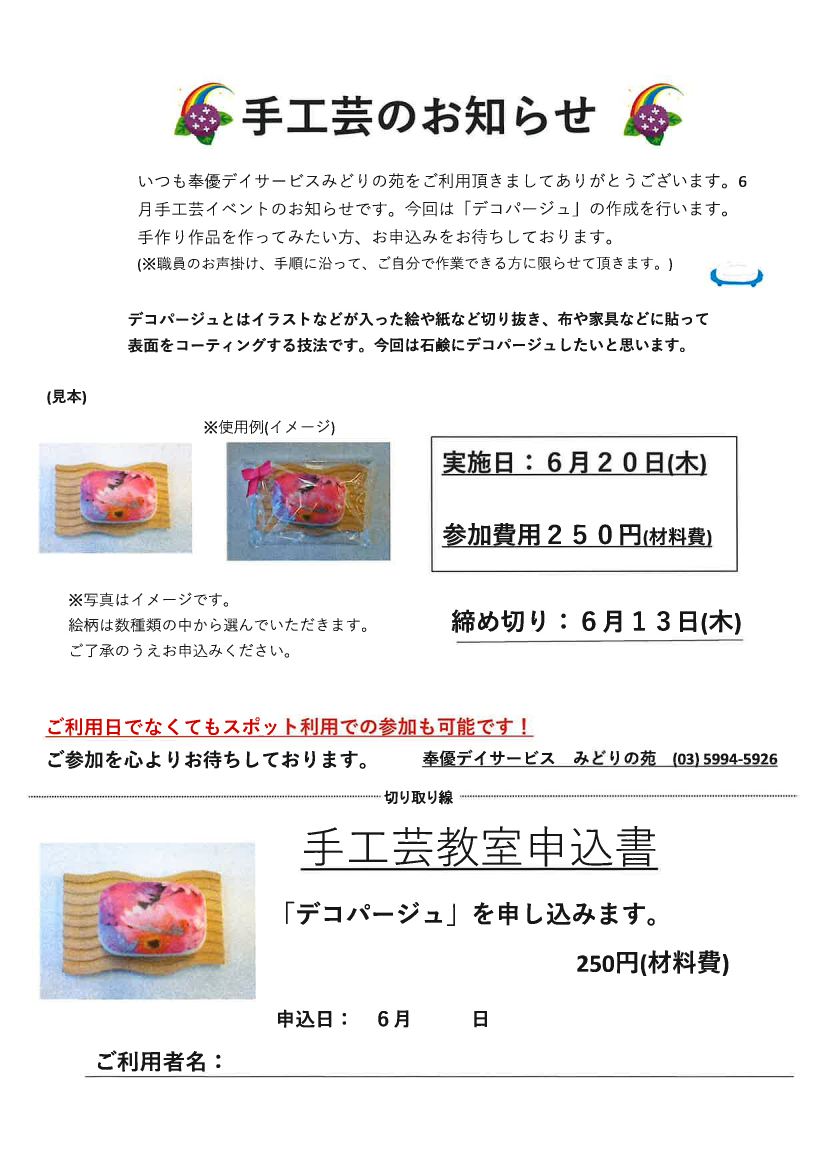 手工芸のお知らせ

いつも奉優デイサービスみどりの苑をご利用頂きましてありがとうございます。6月手工芸イベントのお知らせです。今回は「デコパージュ」の作成を行います。手作り作品を作ってみたい方、お申込みをお待ちしております。
(※職員のお声掛け、手順に沿って、ご自分で作業できる方に限らせて頂きます。)

デコパージュとはイラストなどが入った絵や紙など切り抜き、布や家具などに貼って表面をコーティングする技法です。今回は石鹸にデコパージュしたいと思います。

(見本)

※使用例(イメージ)

実施日：６月２０日(木)

参加費用２５０円(材料費)

※写真はイメージです。
絵柄は数種類の中から選んでいただきます。
ご了承のうえお申込みください。

締め切り：６月１３日(木)

ご利用日でなくてもスポット利用での参加も可能です！
ご参加を心よりお待ちしております。　奉優デイサービス　みどりの苑　(03) 5994-5926

切り取り線

手工芸教室申込書

「デコパージュ」を申し込みます。

250円(材料費)

申込日：　6月　　日

ご利用者名：